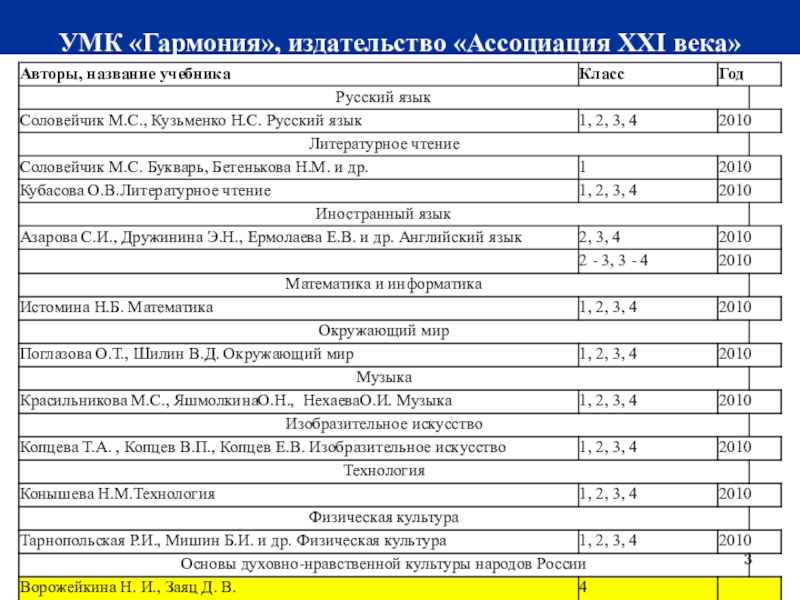 УМК «Гармония», издательство «Ассоциация XXI века»

| Авторы, название учебника | Класс | Год |
|---|---|---|
| Русский язык | | |
| Соловейчик М.С., Кузьменко Н.С. Русский язык | 1, 2, 3, 4 | 2010 |
| Литературное чтение | | |
| Соловейчик М.С. Букварь, Бетенькова Н.М. и др. | 1 | 2010 |
| Кубасова О.В.Литературное чтение | 1, 2, 3, 4 | 2010 |
| Иностранный язык | | |
| Азарова С.И., Дружинина Э.Н., Ермолаева Е.В. и др. Английский язык | 2, 3, 4 | 2010 |
| | 2 - 3, 3 - 4 | 2010 |
| Математика и информатика | | |
| Истомина Н.Б. Математика | 1, 2, 3, 4 | 2010 |
| Окружающий мир | | |
| Поглазова О.Т., Шилин В.Д. Окружающий мир | 1, 2, 3, 4 | 2010 |
| Музыка | | |
| Красильникова М.С., ЯшмолкинаО.Н., НехаеваО.И. Музыка | 1, 2, 3, 4 | 2010 |
| Изобразительное искусство | | |
| Копцева Т.А. , Копцев В.П., Копцев Е.В. Изобразительное искусство | 1, 2, 3, 4 | 2010 |
| Технология | | |
| Конышева Н.М.Технология | 1, 2, 3, 4 | 2010 |
| Физическая культура | | |
| Тарнопольская Р.И., Мишин Б.И. и др. Физическая культура | 1, 2, 3, 4 | 2010 |
| Основы духовно-нравственной культуры народов России | | |
| Ворожейкина Н. И., Заяц Д. В. | 4 | |

3